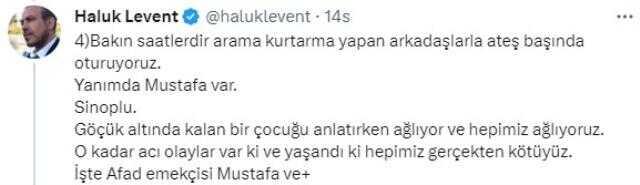 Haluk Levent @haluklevent · 14s

4)Bakın saatlerdir arama kurtarma yapan arkadaşlarla ateş başında oturuyoruz.
Yanımda Mustafa var.
Sinoplu.
Göçük altında kalan bir çocuğu anlatırken ağlıyor ve hepimiz ağlıyoruz.
O kadar acı olaylar var ki ve yaşandı ki hepimiz gerçekten kötüyüz.
İşte Afad emekçisi Mustafa ve+